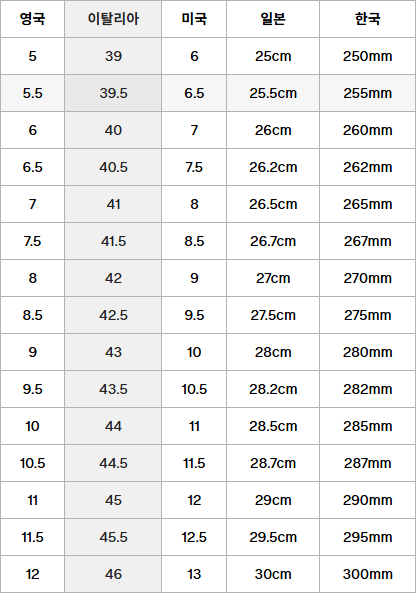 | 영국 | 이탈리아 | 미국 | 일본 | 한국 |
|---|---|---|---|---|
| 5 | 39 | 6 | 25cm | 250mm |
| 5.5 | 39.5 | 6.5 | 25.5cm | 255mm |
| 6 | 40 | 7 | 26cm | 260mm |
| 6.5 | 40.5 | 7.5 | 26.2cm | 262mm |
| 7 | 41 | 8 | 26.5cm | 265mm |
| 7.5 | 41.5 | 8.5 | 26.7cm | 267mm |
| 8 | 42 | 9 | 27cm | 270mm |
| 8.5 | 42.5 | 9.5 | 27.5cm | 275mm |
| 9 | 43 | 10 | 28cm | 280mm |
| 9.5 | 43.5 | 10.5 | 28.2cm | 282mm |
| 10 | 44 | 11 | 28.5cm | 285mm |
| 10.5 | 44.5 | 11.5 | 28.7cm | 287mm |
| 11 | 45 | 12 | 29cm | 290mm |
| 11.5 | 45.5 | 12.5 | 29.5cm | 295mm |
| 12 | 46 | 13 | 30cm | 300mm |